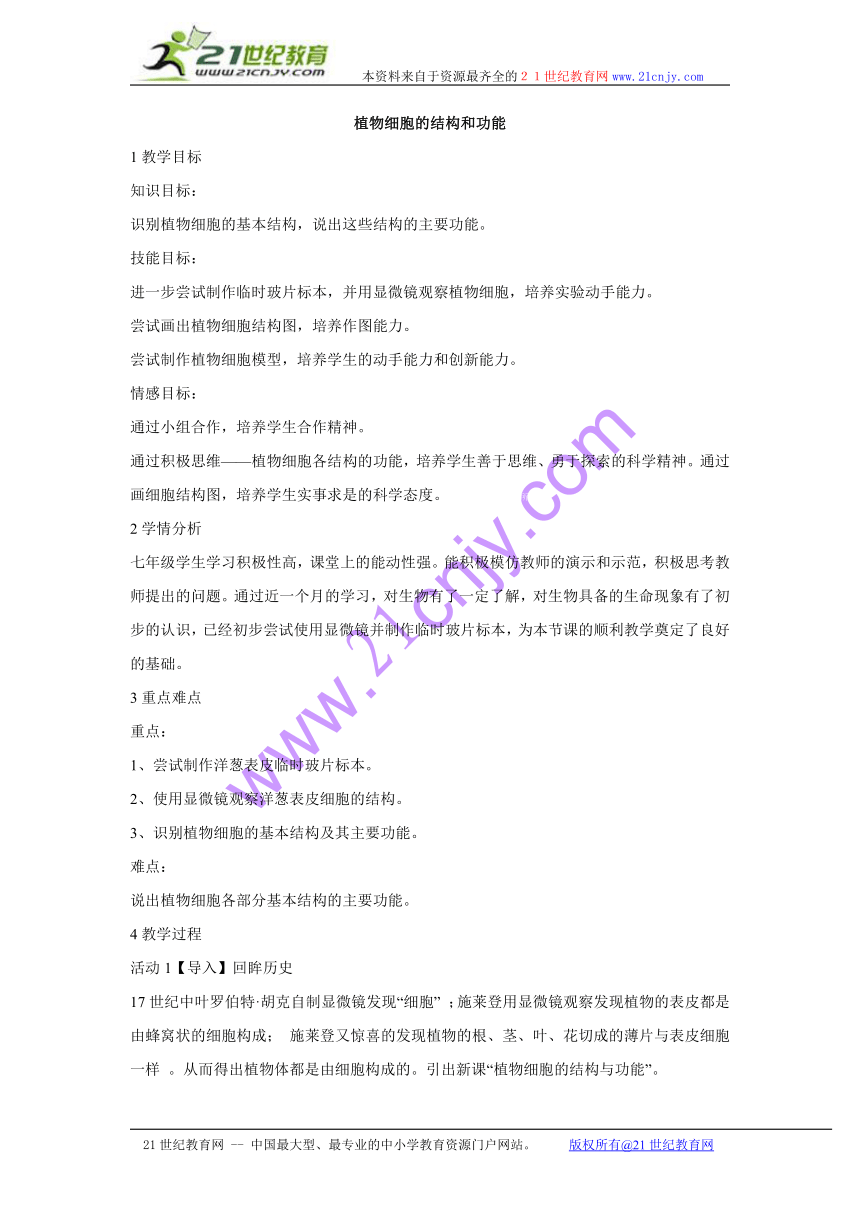 21世纪教育
www.21cnjy.com

本资料来自于资源最齐全的２１世纪教育网www.21cnjy.com

植物细胞的结构和功能

1 教学目标

知识目标：

识别植物细胞的基本结构，说出这些结构的主要功能。

技能目标：

进一步尝试制作临时玻片标本，并用显微镜观察植物细胞，培养实验动手能力。

尝试画出植物细胞结构图，培养作图能力。

尝试制作植物细胞模型，培养学生的动手能力和创新能力。

情感目标：

通过小组合作，培养学生合作精神。

通过积极思维——植物细胞各结构的功能，培养学生善于思维、勇于探索的科学精神。通过画细胞结构图，培养学生实事求是的科学态度。

2 学情分析

七年级学生学习积极性高，课堂上的能动性强。能积极模仿教师的演示和示范，积极思考教师提出的问题。通过近一个月的学习，对生物有了一定了解，对生物具备的生命现象有了初步的认识，已经初步尝试使用显微镜并制作临时玻片标本，为本节课的顺利教学奠定了良好的基础。

3 重点难点

重点：

1、尝试制作洋葱表皮临时玻片标本。

2、使用显微镜观察洋葱表皮细胞的结构。

3、识别植物细胞的基本结构及其主要功能。

难点：

说出植物细胞各部分基本结构的主要功能。

4 教学过程

活动 1【导入】回眸历史

17 世纪中叶罗伯特·胡克自制显微镜发现“细胞” ；施莱登用显微镜观察发现植物的表皮都是由蜂窝状的细胞构成； 施莱登又惊喜的发现植物的根、茎、叶、花切成的薄片与表皮细胞一样 。从而得出植物体都是由细胞构成的。引出新课“植物细胞的结构与功能”。

www.21cnjy.com

21 世纪教育网 -- 中国最大型、最专业的中小学教育资源门户网站。 版权所有@21 世纪教育网